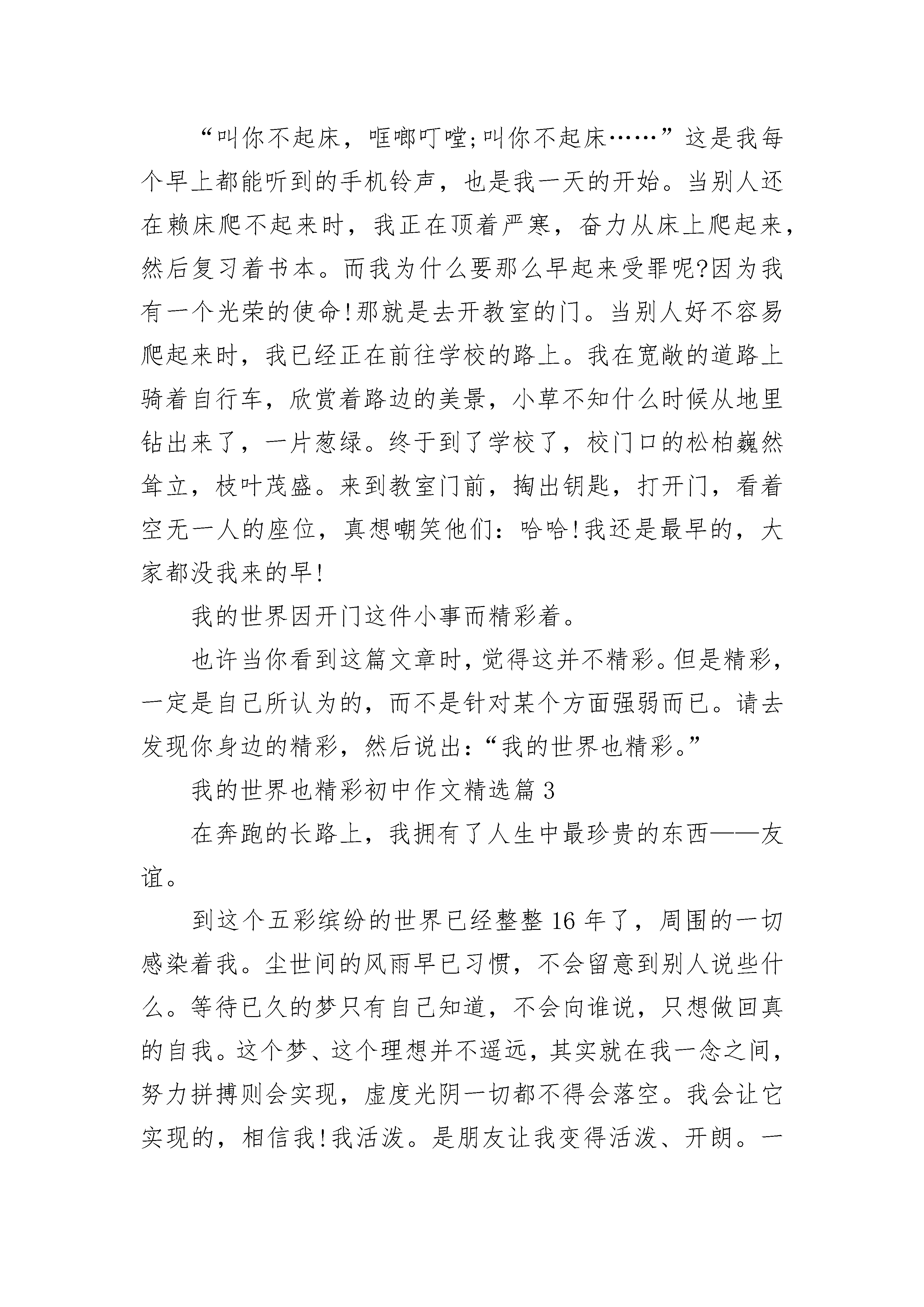 “叫你不起床，哐啷叮噹;叫你不起床……”这是我每个早上都能听到的手机铃声，也是我一天的开始。当别人还在赖床爬不起来时，我正在顶着严寒，奋力从床上爬起来，然后复习着书本。而我为什么要那么早起来受罪呢?因为我有一个光荣的使命!那就是去开教室的门。当别人好不容易爬起来时，我已经正在前往学校的路上。我在宽敞的道路上骑着自行车，欣赏着路边的美景，小草不知什么时候从地里钻出来了，一片葱绿。终于到了学校了，校门口的松柏巍然耸立，枝叶茂盛。来到教室门前，掏出钥匙，打开门，看着空无一人的座位，真想嘲笑他们：哈哈!我还是最早的，大家都没我来的早!

我的世界因开门这件小事而精彩着。

也许当你看到这篇文章时，觉得这并不精彩。但是精彩，一定是自己所认为的，而不是针对某个方面强弱而已。请去发现你身边的精彩，然后说出：“我的世界也精彩。”

我的世界也精彩初中作文精选篇 3

在奔跑的长路上，我拥有了人生中最珍贵的东西——友谊。

到这个五彩缤纷的世界已经整整 16 年了，周围的一切感染着我。尘世间的风雨早已习惯，不会留意到别人说些什么。等待已久的梦只有自己知道，不会向谁说，只想做回真的自我。这个梦、这个理想并不遥远，其实就在我一念之间，努力拼搏则会实现，虚度光阴一切都不得会落空。我会让它实现的，相信我!我活泼。是朋友让我变得活泼、开朗。一